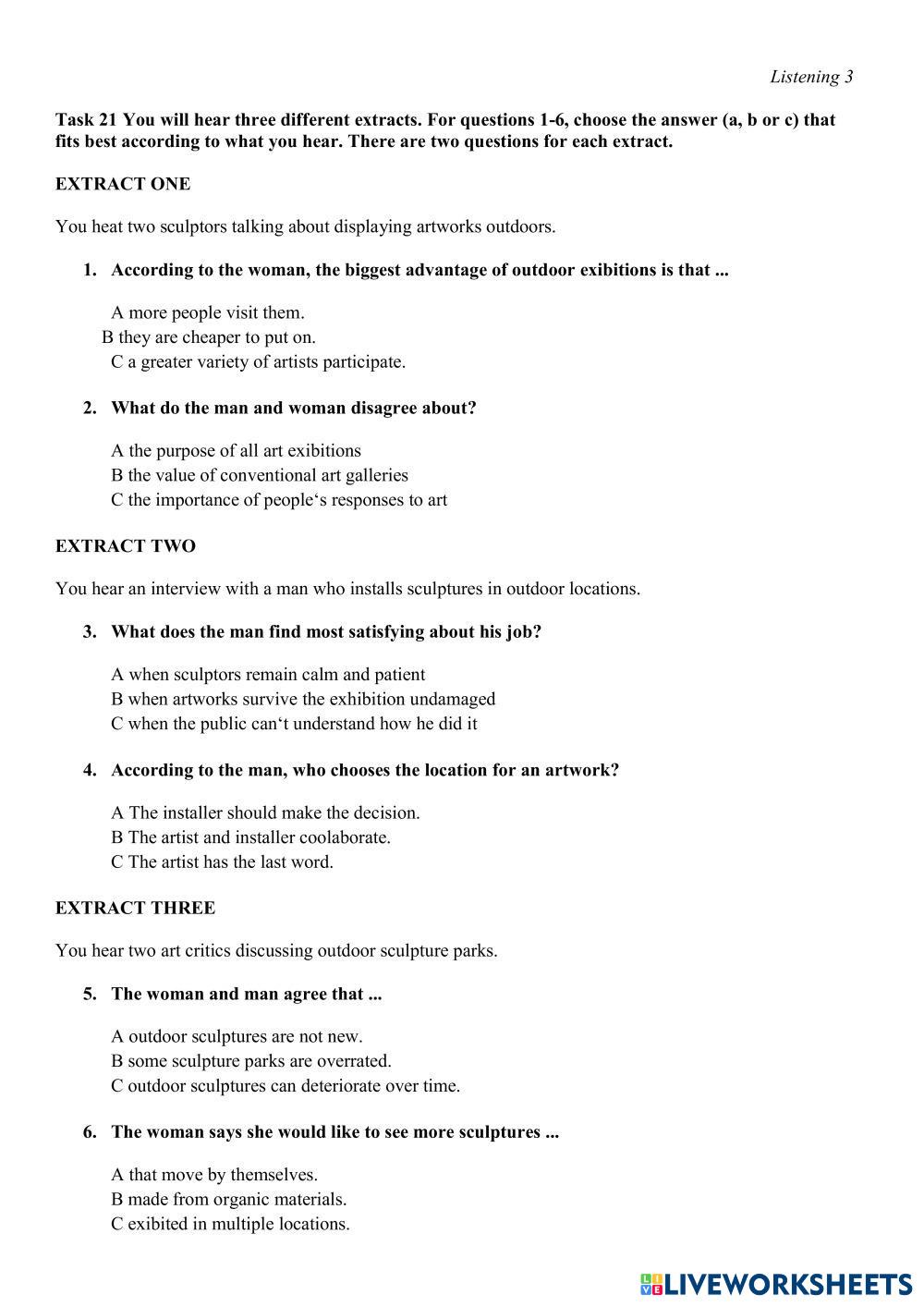 Listening 3

Task 21 You will hear three different extracts. For questions 1-6, choose the answer (a, b or c) that fits best according to what you hear. There are two questions for each extract.

EXTRACT ONE

You heat two sculptors talking about displaying artworks outdoors.

1. According to the woman, the biggest advantage of outdoor exibitions is that ...

A more people visit them.
B they are cheaper to put on.
C a greater variety of artists participate.

2. What do the man and woman disagree about?

A the purpose of all art exibitions
B the value of conventional art galleries
C the importance of people‘s responses to art

EXTRACT TWO

You hear an interview with a man who installs sculptures in outdoor locations.

3. What does the man find most satisfying about his job?

A when sculptors remain calm and patient
B when artworks survive the exhibition undamaged
C when the public can‘t understand how he did it

4. According to the man, who chooses the location for an artwork?

A The installer should make the decision.
B The artist and installer coolaborate.
C The artist has the last word.

EXTRACT THREE

You hear two art critics discussing outdoor sculpture parks.

5. The woman and man agree that ...

A outdoor sculptures are not new.
B some sculpture parks are overrated.
C outdoor sculptures can deteriorate over time.

6. The woman says she would like to see more sculptures ...

A that move by themselves.
B made from organic materials.
C exibited in multiple locations.

LIVEWORKSHEETS